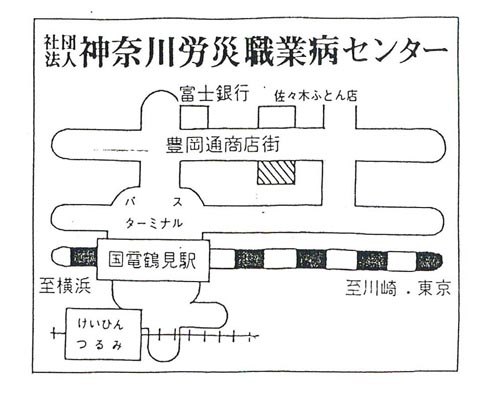 社団法人 神奈川労災職業病センター

富士銀行

佐々木ふとん店

豊岡通商店街

バス

ターミナル

国電鶴見駅

至横浜

至川崎．東京

けいひん
つるみ